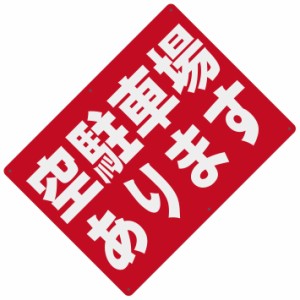 空駐車場
あります